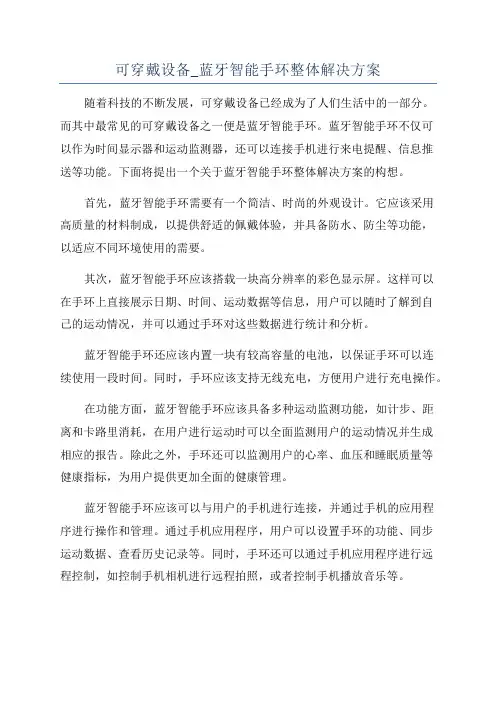 可穿戴设备_蓝牙智能手环整体解决方案

随着科技的不断发展，可穿戴设备已经成为了人们生活中的一部分。而其中最常见的可穿戴设备之一便是蓝牙智能手环。蓝牙智能手环不仅可以作为时间显示器和运动监测器，还可以连接手机进行来电提醒、信息推送等功能。下面将提出一个关于蓝牙智能手环整体解决方案的构想。

首先，蓝牙智能手环需要有一个简洁、时尚的外观设计。它应该采用高质量的材料制成，以提供舒适的佩戴体验，并具备防水、防尘等功能，以适应不同环境使用的需要。

其次，蓝牙智能手环应该搭载一块高分辨率的彩色显示屏。这样可以在手环上直接展示日期、时间、运动数据等信息，用户可以随时了解到自己的运动情况，并可以通过手环对这些数据进行统计和分析。

蓝牙智能手环还应该内置一块有较高容量的电池，以保证手环可以连续使用一段时间。同时，手环应该支持无线充电，方便用户进行充电操作。

在功能方面，蓝牙智能手环应该具备多种运动监测功能，如计步、距离和卡路里消耗，在用户进行运动时可以全面监测用户的运动情况并生成相应的报告。除此之外，手环还可以监测用户的心率、血压和睡眠质量等健康指标，为用户提供更加全面的健康管理。

蓝牙智能手环应该可以与用户的手机进行连接，并通过手机的应用程序进行操作和管理。通过手机应用程序，用户可以设置手环的功能、同步运动数据、查看历史记录等。同时，手环还可以通过手机应用程序进行远程控制，如控制手机相机进行远程拍照，或者控制手机播放音乐等。